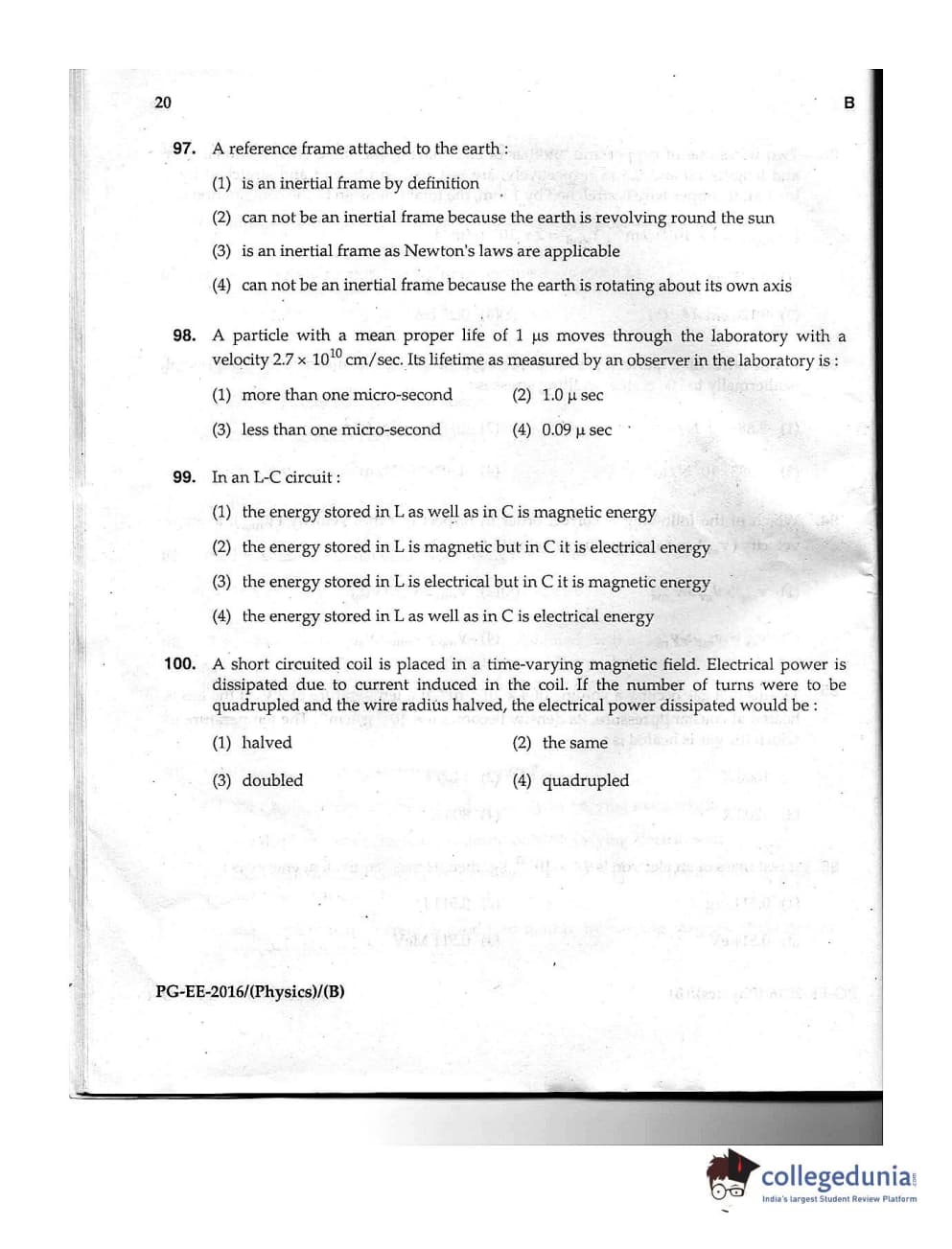 20

B

97. A reference frame attached to the earth :

(1) is an inertial frame by definition

(2) can not be an inertial frame because the earth is revolving round the sun

(3) is an inertial frame as Newton's laws are applicable

(4) can not be an inertial frame because the earth is rotating about its own axis

98. A particle with a mean proper life of 1 μs moves through the laboratory with a velocity $2.7 \times 10^{10}$ cm/sec. Its lifetime as measured by an observer in the laboratory is :

(1) more than one micro-second

(2) 1.0 μ sec

(3) less than one micro-second

(4) 0.09 μ sec

99. In an L-C circuit :

(1) the energy stored in L as well as in C is magnetic energy

(2) the energy stored in L is magnetic but in C it is electrical energy

(3) the energy stored in L is electrical but in C it is magnetic energy

(4) the energy stored in L as well as in C is electrical energy

100. A short circuited coil is placed in a time-varying magnetic field. Electrical power is dissipated due to current induced in the coil. If the number of turns were to be quadrupled and the wire radius halved, the electrical power dissipated would be :

(1) halved

(2) the same

(3) doubled

(4) quadrupled

PG-EE-2016/(Physics)/(B)

collegedunia
India's largest Student Review Platform